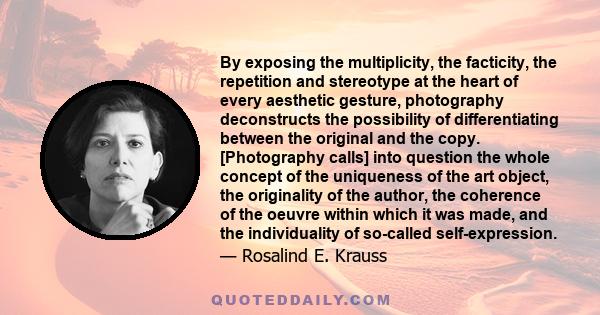 By exposing the multiplicity, the facticity, the repetition and stereotype at the heart of every aesthetic gesture, photography deconstructs the possibility of differentiating between the original and the copy. [Photography calls] into question the whole concept of the uniqueness of the art object, the originality of the author, the coherence of the oeuvre within which it was made, and the individuality of so-called self-expression.
— Rosalind E. Krauss

QUOTEDDAILY.COM